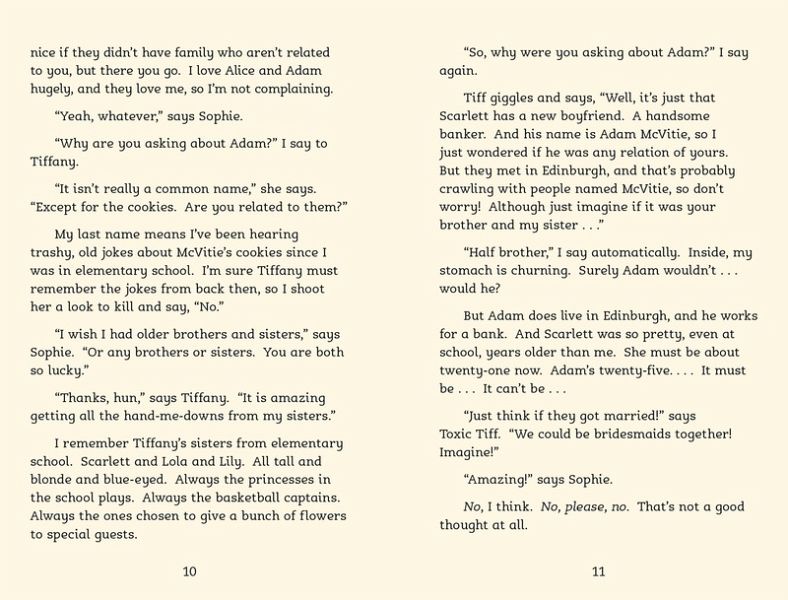 nice if they didn't have family who aren't related to you, but there you go. I love Alice and Adam hugely, and they love me, so I'm not complaining.

"Yeah, whatever," says Sophie.

"Why are you asking about Adam?" I say to Tiffany.

"It isn't really a common name," she says. "Except for the cookies. Are you related to them?"

My last name means I've been hearing trashy, old jokes about McVitie's cookies since I was in elementary school. I'm sure Tiffany must remember the jokes from back then, so I shoot her a look to kill and say, "No."

"I wish I had older brothers and sisters," says Sophie. "Or any brothers or sisters. You are both so lucky."

"Thanks, hun," says Tiffany. "It is amazing getting all the hand-me-downs from my sisters."

I remember Tiffany's sisters from elementary school. Scarlett and Lola and Lily. All tall and blonde and blue-eyed. Always the princesses in the school plays. Always the basketball captains. Always the ones chosen to give a bunch of flowers to special guests.

10

"So, why were you asking about Adam?" I say again.

Tiff giggles and says, "Well, it's just that Scarlett has a new boyfriend. A handsome banker. And his name is Adam McVitie, so I just wondered if he was any relation of yours. But they met in Edinburgh, and that's probably crawling with people named McVitie, so don't worry! Although just imagine if it was your brother and my sister . . ."

"Half brother," I say automatically. Inside, my stomach is churning. Surely Adam wouldn't . . . would he?

But Adam does live in Edinburgh, and he works for a bank. And Scarlett was so pretty, even at school, years older than me. She must be about twenty-one now. Adam's twenty-five. . . . It must be . . . It can't be . . .

"Just think if they got married!" says Toxic Tiff. "We could be bridesmaids together! Imagine!"

"Amazing!" says Sophie.

No, I think. No, please, no. That's not a good thought at all.

11